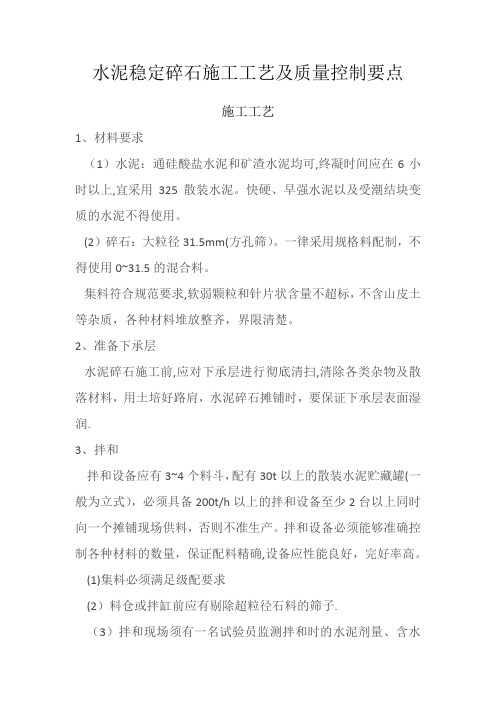 水泥稳定碎石施工工艺及质量控制要点

施工工艺

1、材料要求

（1）水泥：通硅酸盐水泥和矿渣水泥均可,终凝时间应在 6 小时以上,宜采用 325 散装水泥。快硬、早强水泥以及受潮结块变质的水泥不得使用。

(2）碎石：大粒径 31.5mm(方孔筛)。一律采用规格料配制，不得使用 0~31.5 的混合料。

集料符合规范要求,软弱颗粒和针片状含量不超标，不含山皮土等杂质，各种材料堆放整齐，界限清楚。

2、准备下承层

水泥碎石施工前,应对下承层进行彻底清扫,清除各类杂物及散落材料，用土培好路肩，水泥碎石摊铺时，要保证下承层表面湿润.

3、拌和

拌和设备应有 3~4 个料斗,配有 30t 以上的散装水泥贮藏罐(一般为立式)，必须具备 200t/h 以上的拌和设备至少 2 台以上同时向一个摊铺现场供料，否则不准生产。拌和设备必须能够准确控制各种材料的数量，保证配料精确,设备应性能良好，完好率高。

(1)集料必须满足级配要求

（2）料仓或拌缸前应有剔除超粒径石料的筛子.

（3）拌和现场须有一名试验员监测拌和时的水泥剂量、含水